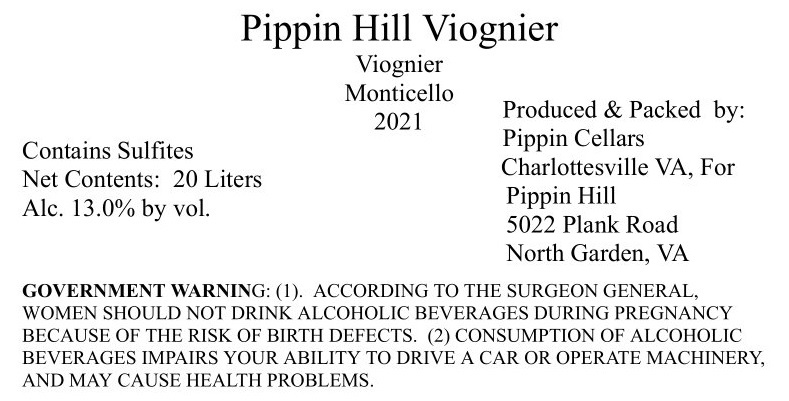 Pippin Hill Viognier

Viognier
Monticello
2021

Contains Sulfites
Net Contents: 20 Liters
Alc. 13.0% by vol.

Produced & Packed by:
Pippin Cellars
Charlottesville VA, For
Pippin Hill
5022 Plank Road
North Garden, VA

GOVERNMENT WARNING: (1). ACCORDING TO THE SURGEON GENERAL, WOMEN SHOULD NOT DRINK ALCOHOLIC BEVERAGES DURING PREGNANCY BECAUSE OF THE RISK OF BIRTH DEFECTS. (2) CONSUMPTION OF ALCOHOLIC BEVERAGES IMPAIRS YOUR ABILITY TO DRIVE A CAR OR OPERATE MACHINERY, AND MAY CAUSE HEALTH PROBLEMS.